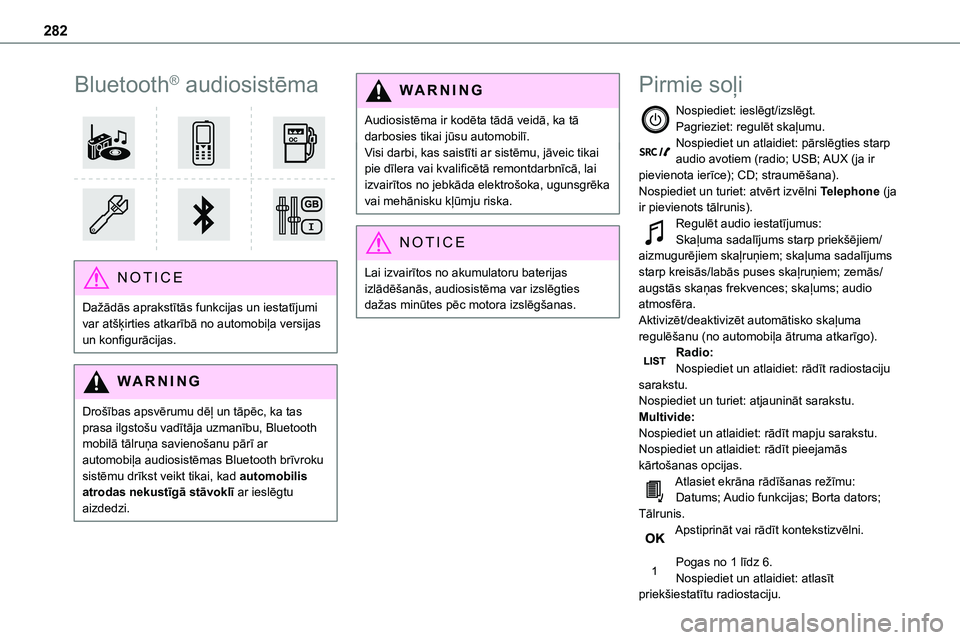 282

Bluetooth® audiosistēma

NOTICE

Dažādās aprakstītās funkcijas un iestatījumi var atšķirties atkarībā no automobiļa versijas un konfigurācijas.

WARNING

Drošības apsvērumu dēļ un tāpēc, ka tas prasa ilgstošu vadītāja uzmanību, Bluetooth mobilā tālruņa savienošanu pārī ar automobiļa audiosistēmas Bluetooth brīvroku sistēmu drīkst veikt tikai, kad **automobilis atrodas nekustīgā stāvoklī** ar ieslēgtu aizdedzi.

WARNING

Audiosistēma ir kodēta tādā veidā, ka tā darbosies tikai jūsu automobilī.
Visi darbi, kas saistīti ar sistēmu, jāveic tikai pie dīlera vai kvalificētā remontdarbnīcā, lai izvairītos no jebkāda elektrošoka, ugunsgrēka vai mehānisku kļūmju riska.

NOTICE

Lai izvairītos no akumulatoru baterijas izlādēšanās, audiosistēma var izslēgties dažas minūtes pēc motora izslēgšanas.

Pirmie soļi

Nospiediet: ieslēgt/izslēgt.
Pagrieziet: regulēt skaļumu.
SRC Nospiediet un atlaidiet: pārslēgties starp audio avotiem (radio; USB; AUX (ja ir pievienota ierīce); CD; straumēšana).
Nospiediet un turiet: atvērt izvēlni **Telephone** (ja ir pievienots tālrunis).
Regulēt audio iestatījumus:
Skaļuma sadalījums starp priekšējiem/aizmugurējiem skaļruņiem; skaļuma sadalījums starp kreisās/labās puses skaļruņiem; zemās/augstās skaņas frekvences; skaļums; audio atmosfēra.
Aktivizēt/deaktivizēt automātisko skaļuma regulēšanu (no automobiļa ātruma atkarīgo).
LIST **Radio:**
Nospiediet un atlaidiet: rādīt radiostaciju sarakstu.
Nospiediet un turiet: atjaunināt sarakstu.
**Multivide:**
Nospiediet un atlaidiet: rādīt mapju sarakstu.
Nospiediet un atlaidiet: rādīt pieejamās kārtošanas opcijas.
Atlasiet ekrāna rādīšanas režīmu:
Datums; Audio funkcijas; Borta dators; Tālrunis.
OK Apstiprināt vai rādīt kontekstizvēlni.
1 Pogas no 1 līdz 6.
Nospiediet un atlaidiet: atlasīt priekšiestatītu radiostaciju.

carmanualsonline.info